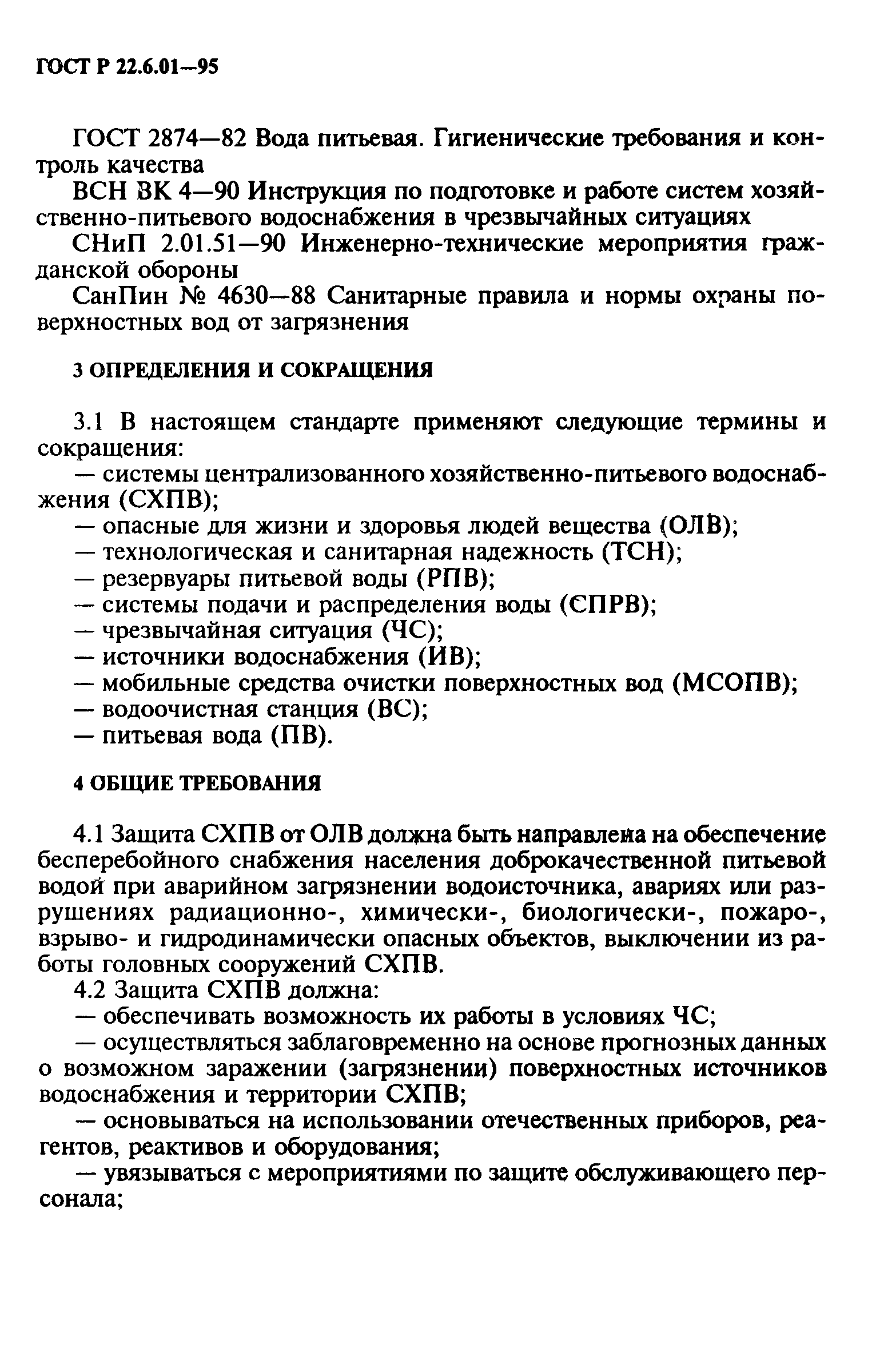 ГОСТ Р 22.6.01—95

ГОСТ 2874—82 Вода питьевая. Гигиенические требования и контроль качества

ВСН ВК 4—90 Инструкция по подготовке и работе систем хозяйственно-питьевого водоснабжения в чрезвычайных ситуациях

СНиП 2.01.51—90 Инженерно-технические мероприятия гражданской обороны

СанПин № 4630—88 Санитарные правила и нормы охраны поверхностных вод от загрязнения

3 ОПРЕДЕЛЕНИЯ И СОКРАЩЕНИЯ

3.1 В настоящем стандарте применяют следующие термины и сокращения:

— системы централизованного хозяйственно-питьевого водоснабжения (СХПВ);
— опасные для жизни и здоровья людей вещества (ОЛВ);
— технологическая и санитарная надежность (ТСН);
— резервуары питьевой воды (РПВ);
— системы подачи и распределения воды (СПРВ);
— чрезвычайная ситуация (ЧС);
— источники водоснабжения (ИВ);
— мобильные средства очистки поверхностных вод (МСОПВ);
— водоочистная станция (ВС);
— питьевая вода (ПВ).

4 ОБЩИЕ ТРЕБОВАНИЯ

4.1 Защита СХПВ от ОЛВ должна быть направлена на обеспечение бесперебойного снабжения населения доброкачественной питьевой водой при аварийном загрязнении водоисточника, авариях или разрушениях радиационно-, химически-, биологически-, пожаро-, взрыво- и гидродинамически опасных объектов, выключении из работы головных сооружений СХПВ.

4.2 Защита СХПВ должна:

— обеспечивать возможность их работы в условиях ЧС;
— осуществляться заблаговременно на основе прогнозных данных о возможном заражении (загрязнении) поверхностных источников водоснабжения и территории СХПВ;
— основываться на использовании отечественных приборов, реагентов, реактивов и оборудования;
— увязываться с мероприятиями по защите обслуживающего персонала;